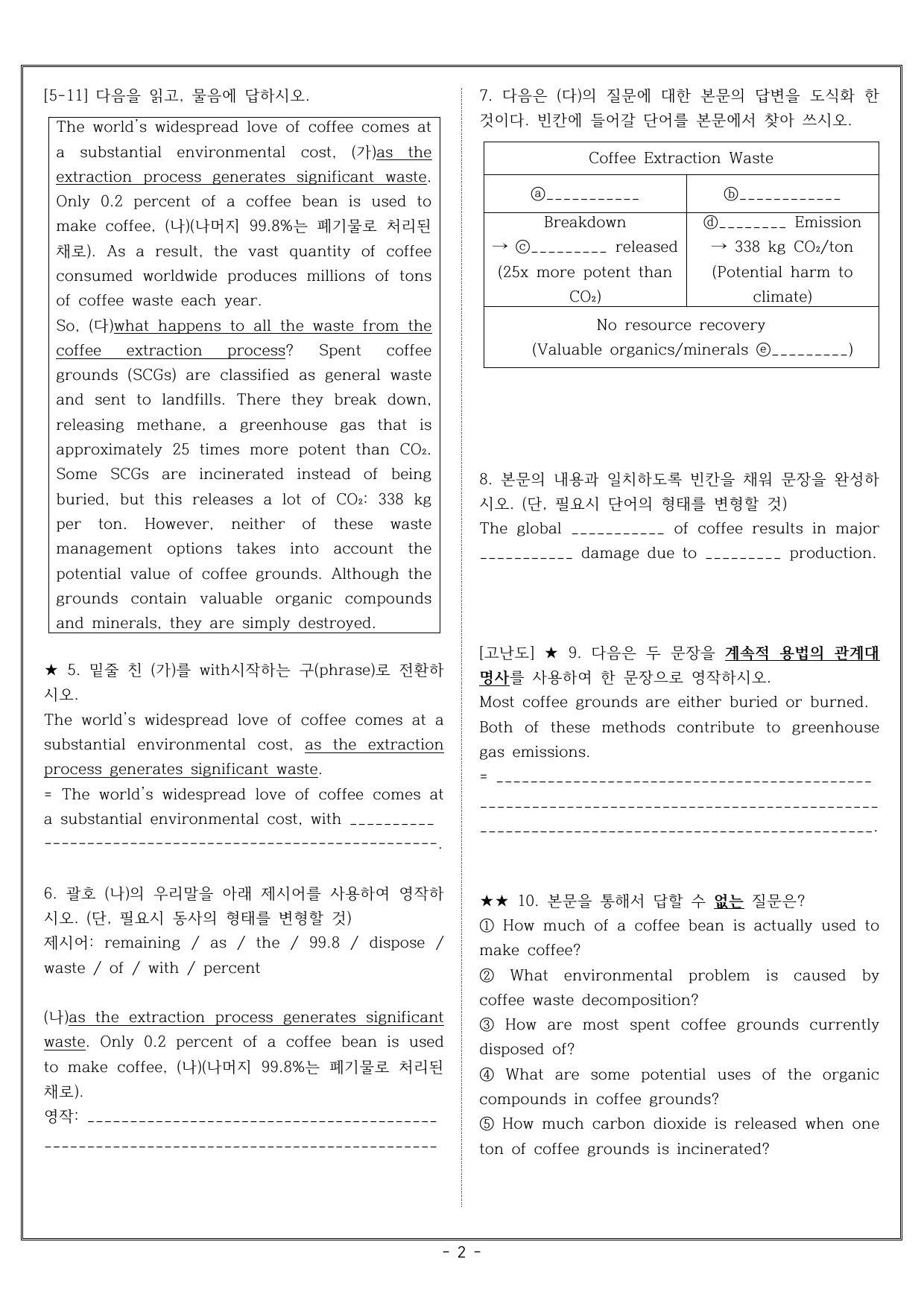 [5-11] 다음을 읽고, 물음에 답하시오.

The world's widespread love of coffee comes at a substantial environmental cost, (가)as the extraction process generates significant waste. Only 0.2 percent of a coffee bean is used to make coffee, (나)(나머지 99.8%는 폐기물로 처리된 채로). As a result, the vast quantity of coffee consumed worldwide produces millions of tons of coffee waste each year.

So, (다)what happens to all the waste from the coffee extraction process? Spent coffee grounds (SCGs) are classified as general waste and sent to landfills. There they break down, releasing methane, a greenhouse gas that is approximately 25 times more potent than $CO_2$. Some SCGs are incinerated instead of being buried, but this releases a lot of $CO_2$: 338 kg per ton. However, neither of these waste management options takes into account the potential value of coffee grounds. Although the grounds contain valuable organic compounds and minerals, they are simply destroyed.

★ 5. 밑줄 친 (가)를 with시작하는 구(phrase)로 전환하시오.
The world's widespread love of coffee comes at a substantial environmental cost, as the extraction process generates significant waste.
= The world's widespread love of coffee comes at a substantial environmental cost, with ____
____.

6. 괄호 (나)의 우리말을 아래 제시어를 사용하여 영작하시오. (단, 필요시 동사의 형태를 변형할 것)
제시어: remaining / as / the / 99.8 / dispose / waste / of / with / percent

(나)as the extraction process generates significant waste. Only 0.2 percent of a coffee bean is used to make coffee, (나)(나머지 99.8%는 폐기물로 처리된 채로).
영작: ____
____

7. 다음은 (다)의 질문에 대한 본문의 답변을 도식화 한 것이다. 빈칸에 들어갈 단어를 본문에서 찾아 쓰시오.

| Coffee Extraction Waste | |
|---|---|
| ⓐ____ | ⓑ____ |
| Breakdown → ⓒ____ released (25x more potent than $CO_2$) | ⓓ____ Emission → 338 kg $CO_2$/ton (Potential harm to climate) |
| No resource recovery (Valuable organics/minerals ⓔ____) | |

8. 본문의 내용과 일치하도록 빈칸을 채워 문장을 완성하시오. (단, 필요시 단어의 형태를 변형할 것)
The global ____ of coffee results in major ____ damage due to ____ production.

[고난도] ★ 9. 다음은 두 문장을 계속적 용법의 관계대명사를 사용하여 한 문장으로 영작하시오.
Most coffee grounds are either buried or burned.
Both of these methods contribute to greenhouse gas emissions.
= ____
____
____.

★★ 10. 본문을 통해서 답할 수 없는 질문은?
① How much of a coffee bean is actually used to make coffee?
② What environmental problem is caused by coffee waste decomposition?
③ How are most spent coffee grounds currently disposed of?
④ What are some potential uses of the organic compounds in coffee grounds?
⑤ How much carbon dioxide is released when one ton of coffee grounds is incinerated?

- 2 -